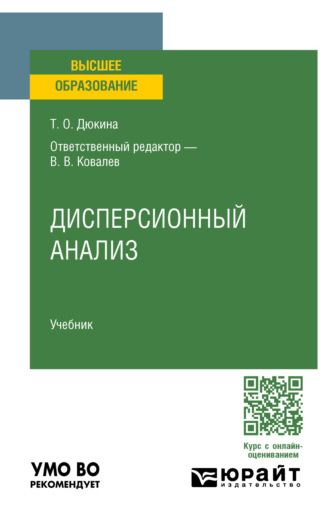 ВЫСШЕЕ
ОБРАЗОВАНИЕ

Т. О. Дюкина

Ответственный редактор — В. В. Ковалев

ДИСПЕРСИОННЫЙ АНАЛИЗ

Учебник

Курс с онлайн-оцениванием

УМО ВО
РЕКОМЕНДУЕТ

ЮРАЙТ
издательство